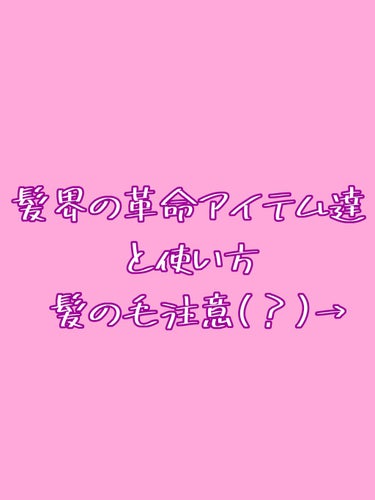 髪界の革命アイテム達
と使い方
髪の毛注意(？)→